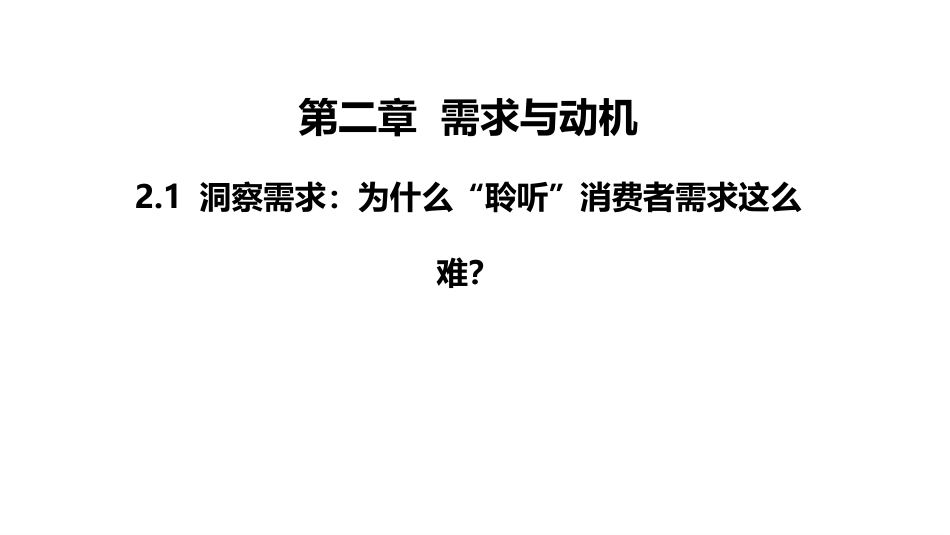 第二章 需求与动机

2.1 洞察需求：为什么“聆听”消费者需求这么难?